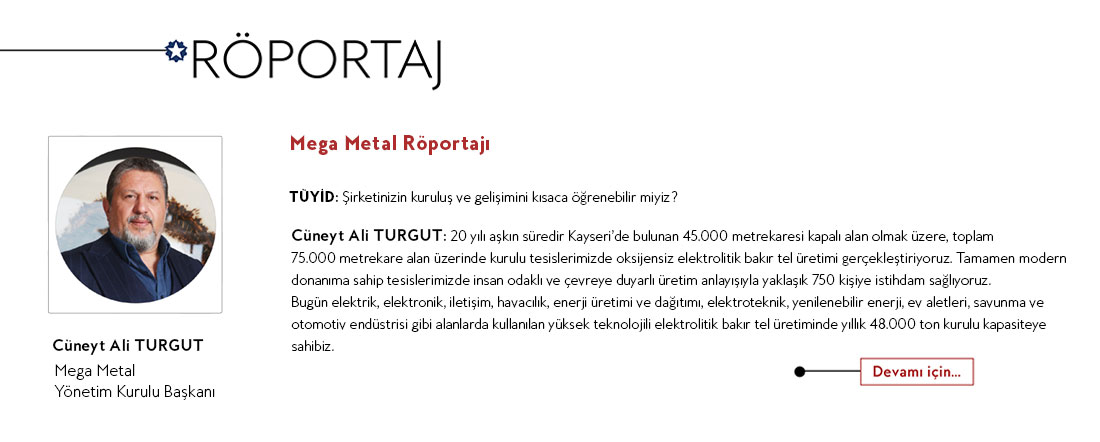 RÖPORTAJ

Cüneyt Ali TURGUT
Mega Metal
Yönetim Kurulu Başkanı

Mega Metal Röportajı

TÜYİD: Şirketinizin kuruluş ve gelişimini kısaca öğrenebilir miyiz?

Cüneyt Ali TURGUT: 20 yılı aşkın süredir Kayseri'de bulunan 45.000 metrekaresi kapalı alan olmak üzere, toplam 75.000 metrekare alan üzerinde kurulu tesislerimizde oksijensiz elektrolitik bakır tel üretimi gerçekleştiriyoruz. Tamamen modern donanıma sahip tesislerimizde insan odaklı ve çevreye duyarlı üretim anlayışıyla yaklaşık 750 kişiye istihdam sağlıyoruz.
Bugün elektrik, elektronik, iletişim, havacılık, enerji üretimi ve dağıtımı, elektroteknik, yenilenebilir enerji, ev aletleri, savunma ve otomotiv endüstrisi gibi alanlarda kullanılan yüksek teknolojili elektrolitik bakır tel üretiminde yıllık 48.000 ton kurulu kapasiteye sahibiz.

Devamı için...